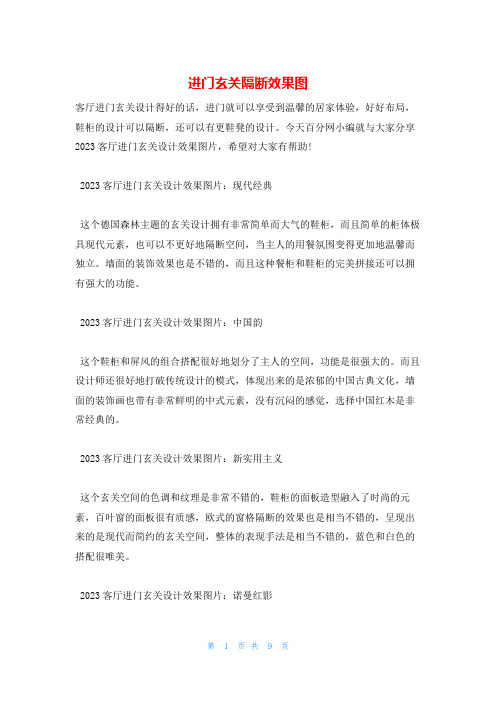 进门玄关隔断效果图

客厅进门玄关设计得好的话，进门就可以享受到温馨的居家体验，好好布局，鞋柜的设计可以隔断，还可以有更鞋凳的设计。今天百分网小编就与大家分享2023客厅进门玄关设计效果图片，希望对大家有帮助!

2023客厅进门玄关设计效果图片：现代经典

这个德国森林主题的玄关设计拥有非常简单而大气的鞋柜，而且简单的柜体极具现代元素，也可以不更好地隔断空间，当主人的用餐氛围变得更加地温馨而独立。墙面的装饰效果也是不错的，而且这种餐柜和鞋柜的完美拼接还可以拥有强大的功能。

2023客厅进门玄关设计效果图片：中国韵

这个鞋柜和屏风的组合搭配很好地划分了主人的空间，功能是很强大的。而且设计师还很好地打破传统设计的模式，体现出来的是浓郁的中国古典文化，墙面的装饰画也带有非常鲜明的中式元素，没有沉闷的感觉，选择中国红木是非常经典的。

2023客厅进门玄关设计效果图片：新实用主义

这个玄关空间的色调和纹理是非常不错的，鞋柜的面板造型融入了时尚的元素，百叶窗的面板很有质感，欧式的窗格隔断的效果也是相当不错的，呈现出来的是现代而简约的玄关空间，整体的表现手法是相当不错的，蓝色和白色的搭配很唯美。

2023客厅进门玄关设计效果图片：诺曼红影

第 1 页 共 9 页